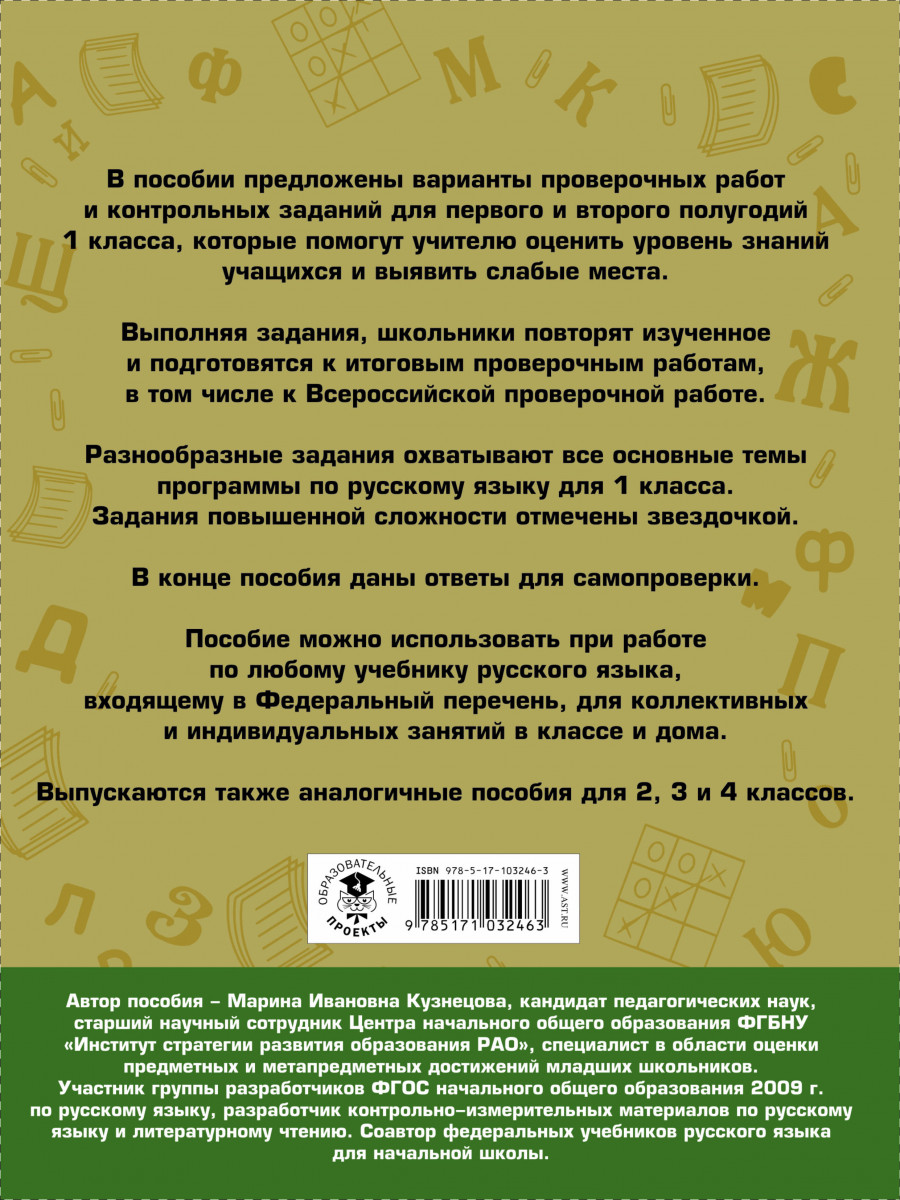 В пособии предложены варианты проверочных работ и контрольных заданий для первого и второго полугодий 1 класса, которые помогут учителю оценить уровень знаний учащихся и выявить слабые места.

Выполняя задания, школьники повторят изученное и подготовятся к итоговым проверочным работам, в том числе к Всероссийской проверочной работе.

Разнообразные задания охватывают все основные темы программы по русскому языку для 1 класса. Задания повышенной сложности отмечены звездочкой.

В конце пособия даны ответы для самопроверки.

Пособие можно использовать при работе по любому учебнику русского языка, входящему в Федеральный перечень, для коллективных и индивидуальных занятий в классе и дома.

Выпускаются также аналогичные пособия для 2, 3 и 4 классов.

ОБРАЗОВАТЕЛЬНЫЕ ПРОЕКТЫ

ISBN 978-5-17-103246-3

9 785171 032463

WWW.AST.RU

Автор пособия – Марина Ивановна Кузнецова, кандидат педагогических наук, старший научный сотрудник Центра начального общего образования ФГБНУ «Институт стратегии развития образования РАО», специалист в области оценки предметных и метапредметных достижений младших школьников.
Участник группы разработчиков ФГОС начального общего образования 2009 г. по русскому языку, разработчик контрольно-измерительных материалов по русскому языку и литературному чтению. Соавтор федеральных учебников русского языка для начальной школы.